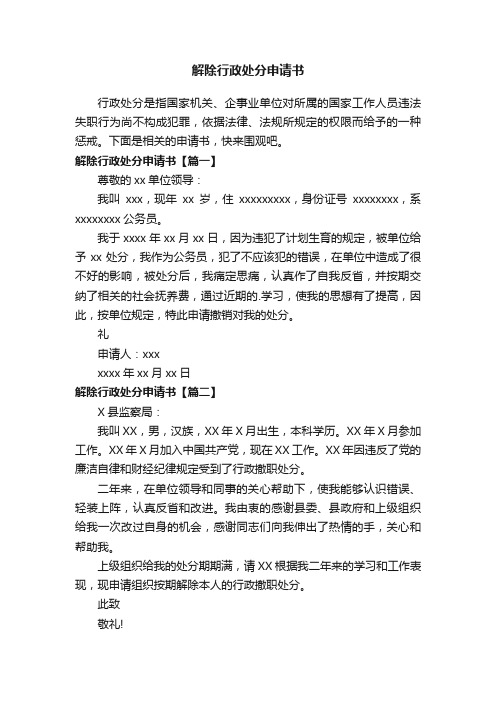 解除行政处分申请书

行政处分是指国家机关、企事业单位对所属的国家工作人员违法失职行为尚不构成犯罪，依据法律、法规所规定的权限而给予的一种惩戒。下面是相关的申请书，快来围观吧。

解除行政处分申请书【篇一】

尊敬的 xx 单位领导：

我叫 xxx，现年 xx 岁，住 xxxxxxxxx，身份证号 xxxxxxxx，系 xxxxxxxx 公务员。

我于 xxxx 年 xx 月 xx 日，因为违犯了计划生育的规定，被单位给予 xx 处分，我作为公务员，犯了不应该犯的错误，在单位中造成了很不好的影响，被处分后，我痛定思痛，认真作了自我反省，并按期交纳了相关的社会抚养费，通过近期的.学习，使我的思想有了提高，因此，按单位规定，特此申请撤销对我的处分。

礼

申请人：xxx

xxxx 年 xx 月 xx 日

解除行政处分申请书【篇二】

X 县监察局：

我叫 XX，男，汉族，XX 年 X 月出生，本科学历。XX 年 X 月参加工作。XX 年 X 月加入中国共产党，现在 XX 工作。XX 年因违反了党的廉洁自律和财经纪律规定受到了行政撤职处分。

二年来，在单位领导和同事的关心帮助下，使我能够认识错误、轻装上阵，认真反省和改进。我由衷的感谢县委、县政府和上级组织给我一次改过自身的机会，感谢同志们向我伸出了热情的手，关心和帮助我。

上级组织给我的处分期期满，请 XX 根据我二年来的学习和工作表现，现申请组织按期解除本人的行政撤职处分。

此致

敬礼!